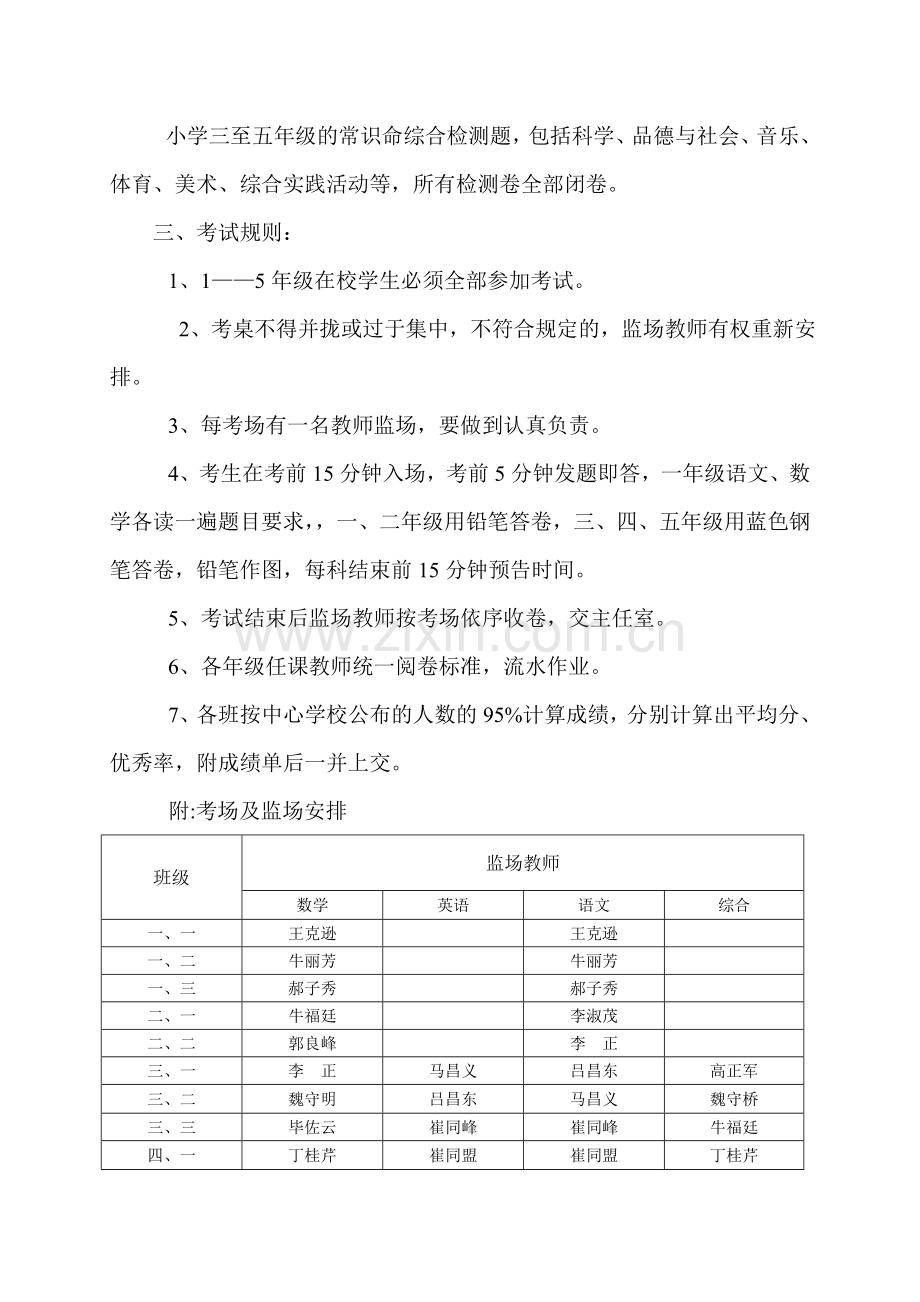 小学三至五年级的常识命综合检测题，包括科学、品德与社会、音乐、体育、美术、综合实践活动等，所有检测卷全部闭卷。

三、考试规则：

1、1——5 年级在校学生必须全部参加考试。

2、考桌不得并拢或过于集中，不符合规定的，监场教师有权重新安排。

3、每考场有一名教师监场，要做到认真负责。

4、考生在考前 15 分钟入场，考前 5 分钟发题即答，一年级语文、数学各读一遍题目要求，，一、二年级用铅笔答卷，三、四、五年级用蓝色钢笔答卷，铅笔作图，每科结束前 15 分钟预告时间。

5、考试结束后监场教师按考场依序收卷，交主任室。

6、各年级任课教师统一阅卷标准，流水作业。

7、各班按中心学校公布的人数的 95%计算成绩，分别计算出平均分、优秀率，附成绩单后一并上交。

附:考场及监场安排

| 班级 | 监场教师 | | | |
|---|---|---|---|---|
| | 数学 | 英语 | 语文 | 综合 |
| 一、一 | 王克逊 | | 王克逊 | |
| 一、二 | 牛丽芳 | | 牛丽芳 | |
| 一、三 | 郝子秀 | | 郝子秀 | |
| 二、一 | 牛福廷 | | 李淑茂 | |
| 二、二 | 郭良峰 | | 李　正 | |
| 三、一 | 李　正 | 马昌义 | 吕昌东 | 高正军 |
| 三、二 | 魏守明 | 吕昌东 | 马昌义 | 魏守桥 |
| 三、三 | 毕佐云 | 崔同峰 | 崔同峰 | 牛福廷 |
| 四、一 | 丁桂芹 | 崔同盟 | 崔同盟 | 丁桂芹 |

www.zixin.com.cn